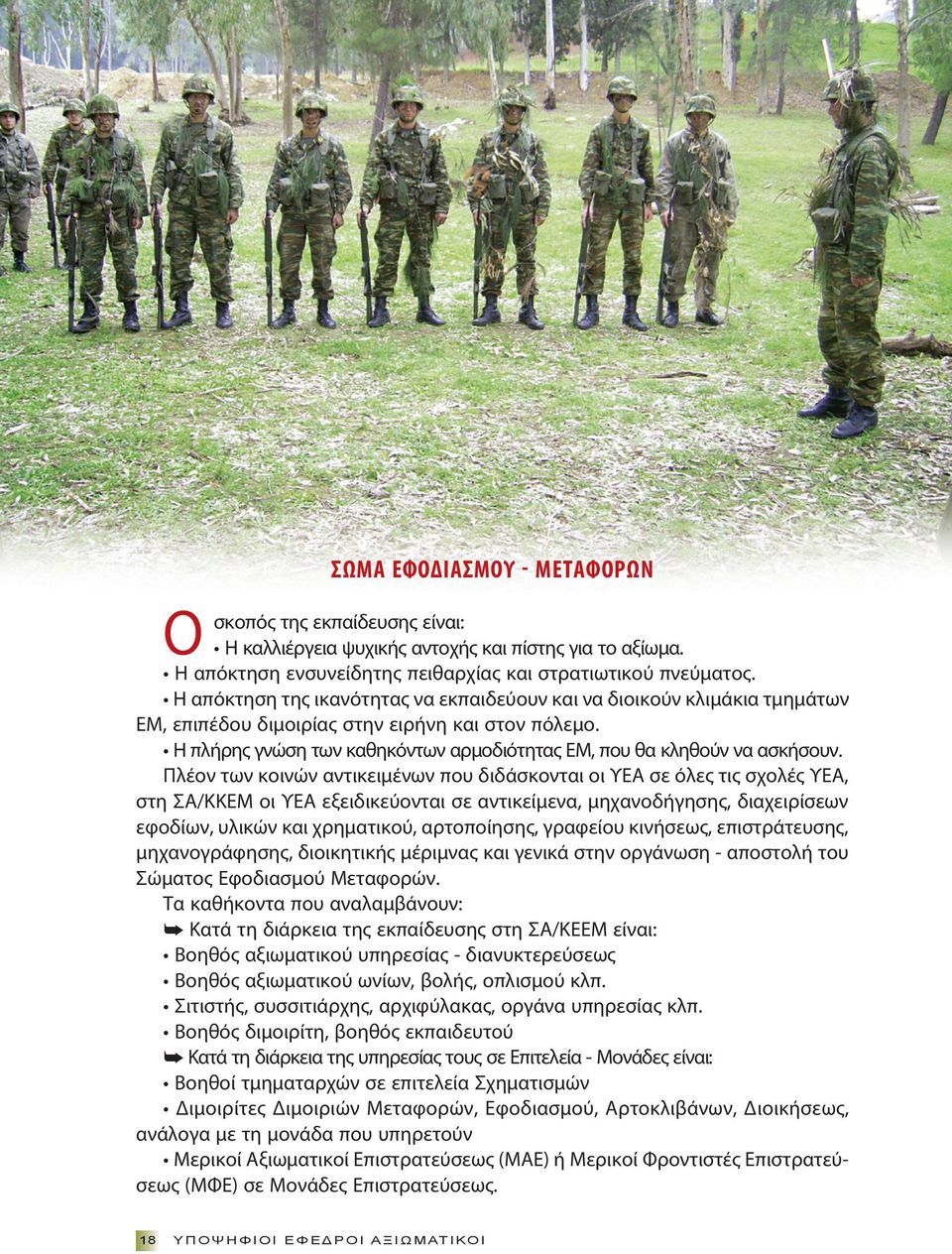 ΣΩΜΑ ΕΦΟΔΙΑΣΜΟΥ - ΜΕΤΑΦΟΡΩΝ

Ο σκοπός της εκπαίδευσης είναι:
• Η καλλιέργεια ψυχικής αντοχής και πίστης για το αξίωμα.
• Η απόκτηση ενσυνείδητης πειθαρχίας και στρατιωτικού πνεύματος.
• Η απόκτηση της ικανότητας να εκπαιδεύουν και να διοικούν κλιμάκια τμημάτων ΕΜ, επιπέδου διμοιρίας στην ειρήνη και στον πόλεμο.
• Η πλήρης γνώση των καθηκόντων αρμοδιότητας ΕΜ, που θα κληθούν να ασκήσουν.

Πλέον των κοινών αντικειμένων που διδάσκονται οι ΥΕΑ σε όλες τις σχολές ΥΕΑ, στη ΣΑ/ΚΚΕΜ οι ΥΕΑ εξειδικεύονται σε αντικείμενα, μηχανοδήγησης, διαχειρίσεων εφοδίων, υλικών και χρηματικού, αρτοποίησης, γραφείου κινήσεως, επιστράτευσης, μηχανογράφησης, διοικητικής μέριμνας και γενικά στην οργάνωση - αποστολή του Σώματος Εφοδιασμού Μεταφορών.

Τα καθήκοντα που αναλαμβάνουν:
➥ Κατά τη διάρκεια της εκπαίδευσης στη ΣΑ/ΚΕΕΜ είναι:
• Βοηθός αξιωματικού υπηρεσίας - διανυκτερεύσεως
• Βοηθός αξιωματικού ωνίων, βολής, οπλισμού κλπ.
• Σιτιστής, συσσιτιάρχης, αρχιφύλακας, οργάνα υπηρεσίας κλπ.
• Βοηθός διμοιρίτη, βοηθός εκπαιδευτού
➥ Κατά τη διάρκεια της υπηρεσίας τους σε Επιτελεία - Μονάδες είναι:
• Βοηθοί τμηματαρχών σε επιτελεία Σχηματισμών
• Διμοιρίτες Διμοιριών Μεταφορών, Εφοδιασμού, Αρτοκλιβάνων, Διοικήσεως, ανάλογα με τη μονάδα που υπηρετούν
• Μερικοί Αξιωματικοί Επιστρατεύσεως (ΜΑΕ) ή Μερικοί Φροντιστές Επιστρατεύσεως (ΜΦΕ) σε Μονάδες Επιστρατεύσεως.

18 ΥΠΟΨΗΦΙΟΙ ΕΦΕΔΡΟΙ ΑΞΙΩΜΑΤΙΚΟΙ